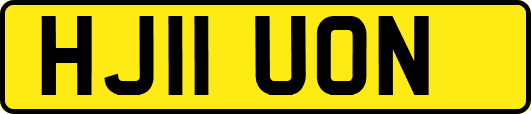 HJ11 UON